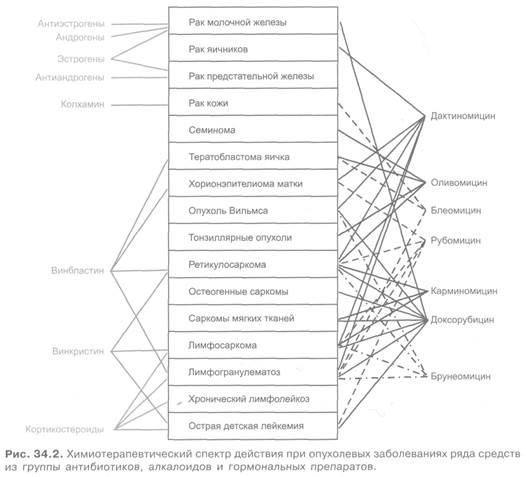 Антиэстрогены
Андрогены
Эстрогены
Антиандрогены
Колхамин
Винбластин
Винкристин
Кортикостероиды

Рак молочной железы
Рак яичников
Рак предстательной железы
Рак кожи
Семинома
Тератобластома яичка
Хорионэпителиома матки
Опухоль Вильмса
Тонзиллярные опухоли
Ретикулосаркома
Остеогенные саркомы
Саркомы мягких тканей
Лимфосаркома
Лимфогранулематоз
Хронический лимфолейкоз
Острая детская лейкемия

Дактиномицин
Оливомицин
Блеомицин
Рубомицин
Карминомицин
Доксорубицин
Брунеомицин

Рис. 34.2. Химиотерапевтический спектр действия при опухолевых заболеваниях ряда средств из группы антибиотиков, алкалоидов и гормональных препаратов.